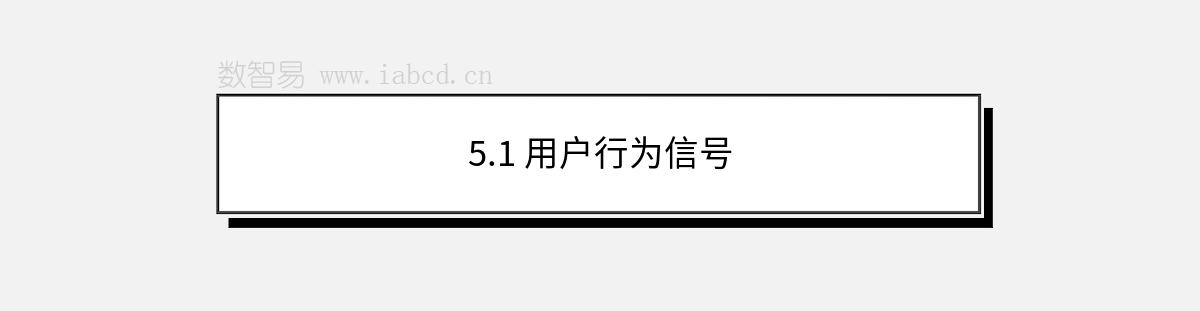 数智易 www.iabcd.cn

5.1 用户行为信号